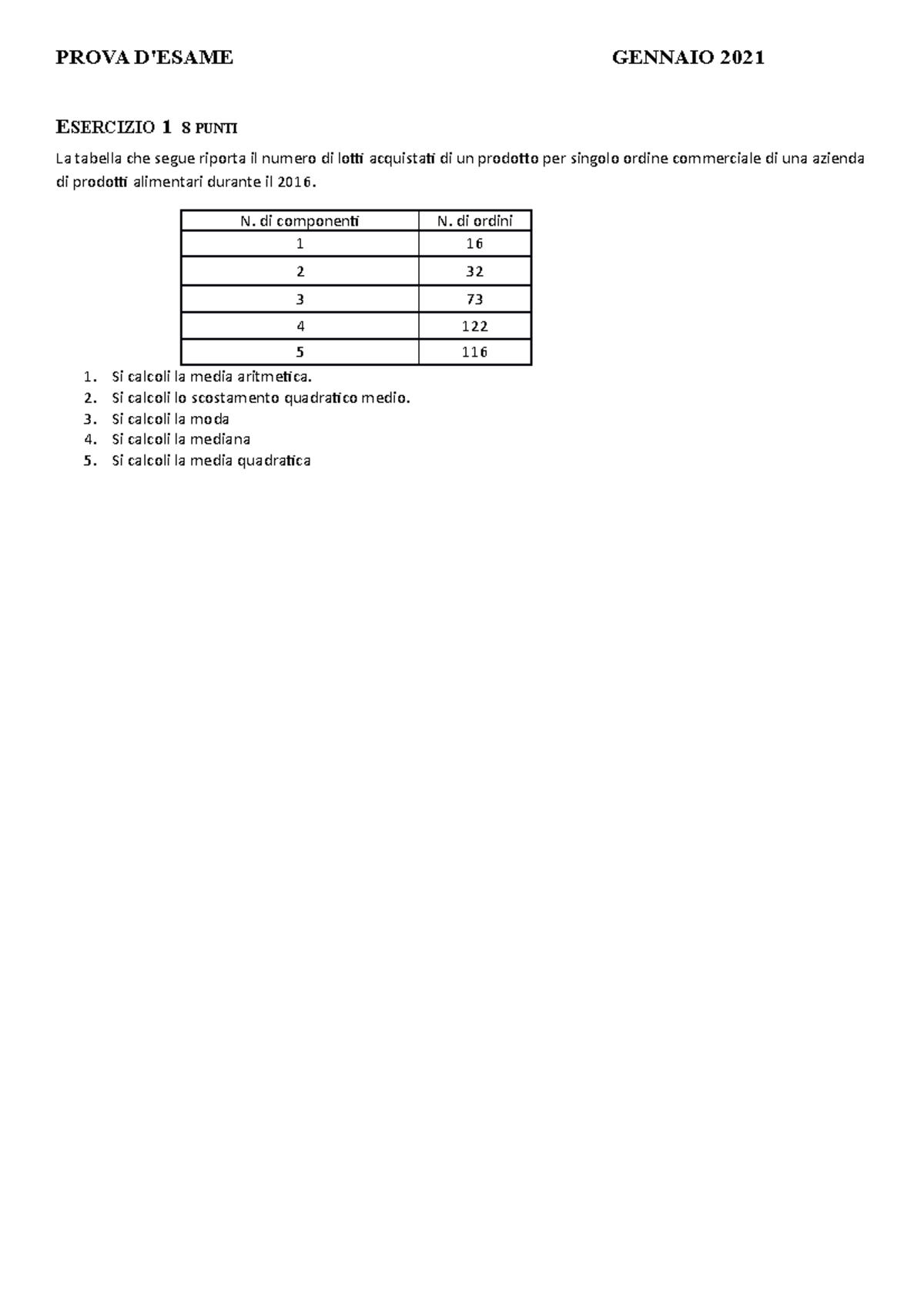 PROVA D'ESAME GENNAIO 2021

ESERCIZIO 1 8 PUNTI

La tabella che segue riporta il numero di lotti acquistati di un prodotto per singolo ordine commerciale di una azienda di prodotti alimentari durante il 2016.

| N. di componenti | N. di ordini |
|---|---|
| 1 | 16 |
| 2 | 32 |
| 3 | 73 |
| 4 | 122 |
| 5 | 116 |

1. Si calcoli la media aritmetica.
2. Si calcoli lo scostamento quadratico medio.
3. Si calcoli la moda
4. Si calcoli la mediana
5. Si calcoli la media quadratica